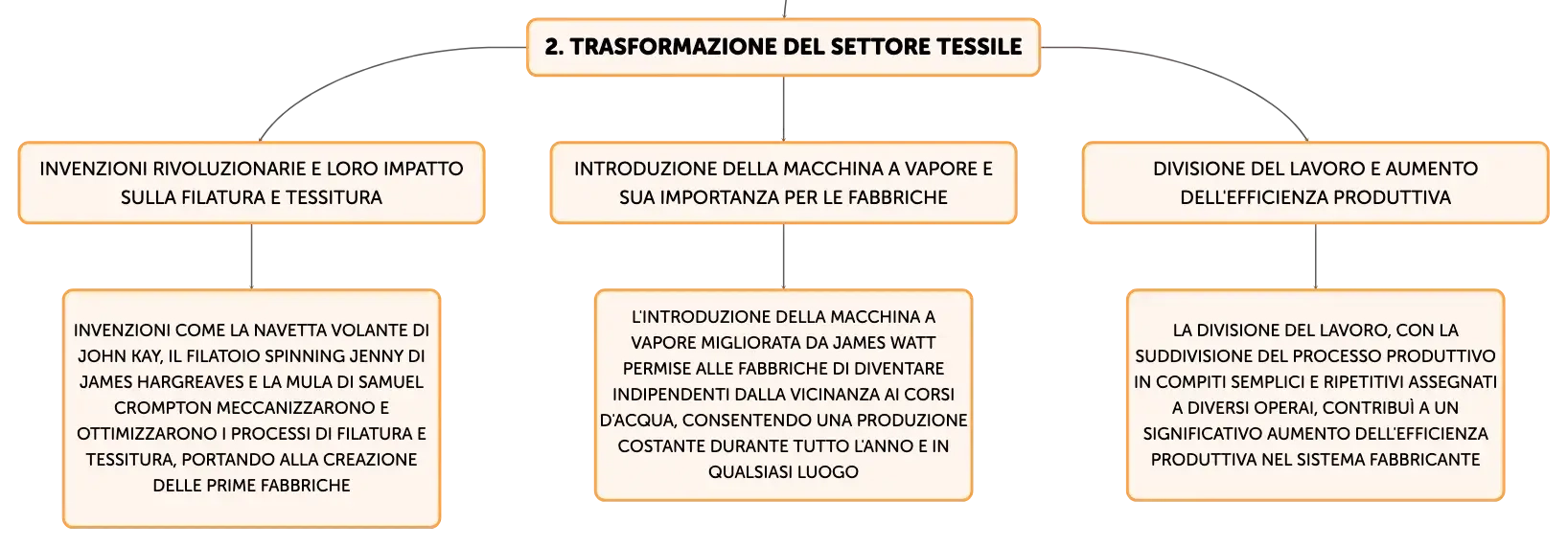 2. TRASFORMAZIONE DEL SETTORE TESSILE

INVENZIONI RIVOLUZIONARIE E LORO IMPATTO SULLA FILATURA E TESSITURA

INVENZIONI COME LA NAVETTA VOLANTE DI JOHN KAY, IL FILATOIO SPINNING JENNY DI JAMES HARGREAVES E LA MULA DI SAMUEL CROMPTON MECCANIZZARONO E OTTIMIZZARONO I PROCESSI DI FILATURA E TESSITURA, PORTANDO ALLA CREAZIONE DELLE PRIME FABBRICHE

INTRODUZIONE DELLA MACCHINA A VAPORE E SUA IMPORTANZA PER LE FABBRICHE

L'INTRODUZIONE DELLA MACCHINA A VAPORE MIGLIORATA DA JAMES WATT PERMISE ALLE FABBRICHE DI DIVENTARE INDIPENDENTI DALLA VICINANZA AI CORSI D'ACQUA, CONSENTENDO UNA PRODUZIONE COSTANTE DURANTE TUTTO L'ANNO E IN QUALSIASI LUOGO

DIVISIONE DEL LAVORO E AUMENTO DELL'EFFICIENZA PRODUTTIVA

LA DIVISIONE DEL LAVORO, CON LA SUDDIVISIONE DEL PROCESSO PRODUTTIVO IN COMPITI SEMPLICI E RIPETITIVI ASSEGNATI A DIVERSI OPERAI, CONTRIBUÌ A UN SIGNIFICATIVO AUMENTO DELL'EFFICIENZA PRODUTTIVA NEL SISTEMA FABBRICANTE